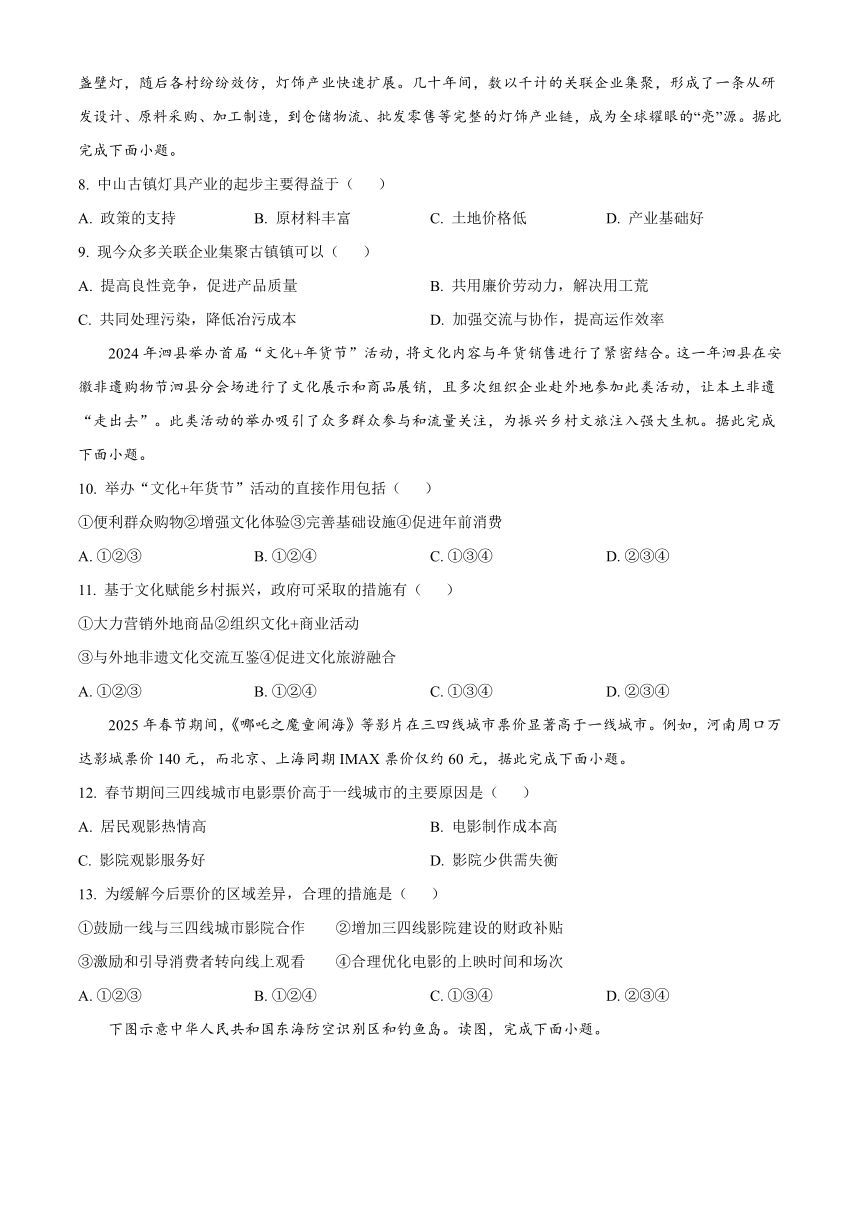 盏壁灯，随后各村纷纷效仿，灯饰产业快速扩展。几十年间，数以千计的关联企业集聚，形成了一条从研发设计、原料采购、加工制造，到仓储物流、批发零售等完整的灯饰产业链，成为全球耀眼的“亮”源。据此完成下面小题。

8. 中山古镇灯具产业的起步主要得益于（　　）

A. 政策的支持　　B. 原材料丰富　　C. 土地价格低　　D. 产业基础好

9. 现今众多关联企业集聚古镇镇可以（　　）

A. 提高良性竞争，促进产品质量　　B. 共用廉价劳动力，解决用工荒

C. 共同处理污染，降低治污成本　　D. 加强交流与协作，提高运作效率

2024 年泗县举办首届“文化+年货节”活动，将文化内容与年货销售进行了紧密结合。这一年泗县在安徽非遗购物节泗县分会场进行了文化展示和商品展销，且多次组织企业赴外地参加此类活动，让本土非遗“走出去”。此类活动的举办吸引了众多群众参与和流量关注，为振兴乡村文旅注入强大生机。据此完成下面小题。

10. 举办“文化+年货节”活动的直接作用包括（　　）

①便利群众购物②增强文化体验③完善基础设施④促进年前消费

A. ①②③　　B. ①②④　　C. ①③④　　D. ②③④

11. 基于文化赋能乡村振兴，政府可采取的措施有（　　）

①大力营销外地商品②组织文化+商业活动

③与外地非遗文化交流互鉴④促进文化旅游融合

A. ①②③　　B. ①②④　　C. ①③④　　D. ②③④

2025 年春节期间，《哪吒之魔童闹海》等影片在三四线城市票价显著高于一线城市。例如，河南周口万达影城票价 140 元，而北京、上海同期 IMAX 票价仅约 60 元，据此完成下面小题。

12. 春节期间三四线城市电影票价高于一线城市的主要原因是（　　）

A. 居民观影热情高　　B. 电影制作成本高

C. 影院观影服务好　　D. 影院少供需失衡

13. 为缓解今后票价的区域差异，合理的措施是（　　）

①鼓励一线与三四线城市影院合作　　②增加三四线影院建设的财政补贴

③激励和引导消费者转向线上观看　　④合理优化电影的上映时间和场次

A. ①②③　　B. ①②④　　C. ①③④　　D. ②③④

下图示意中华人民共和国东海防空识别区和钓鱼岛。读图，完成下面小题。